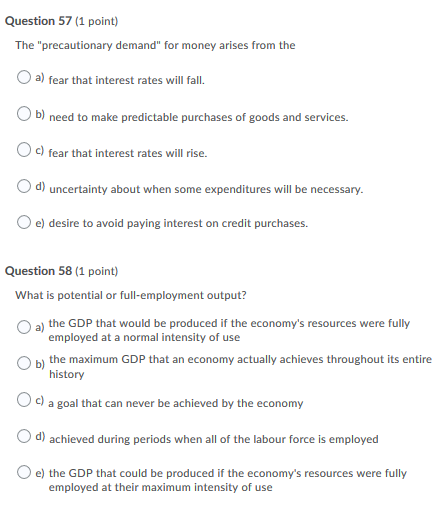 Question 57 (1 point)

The "precautionary demand" for money arises from the

a) fear that interest rates will fall.

b) need to make predictable purchases of goods and services.

c) fear that interest rates will rise.

d) uncertainty about when some expenditures will be necessary.

e) desire to avoid paying interest on credit purchases.

Question 58 (1 point)

What is potential or full-employment output?

a) the GDP that would be produced if the economy's resources were fully employed at a normal intensity of use

b) the maximum GDP that an economy actually achieves throughout its entire history

c) a goal that can never be achieved by the economy

d) achieved during periods when all of the labour force is employed

e) the GDP that could be produced if the economy's resources were fully employed at their maximum intensity of use